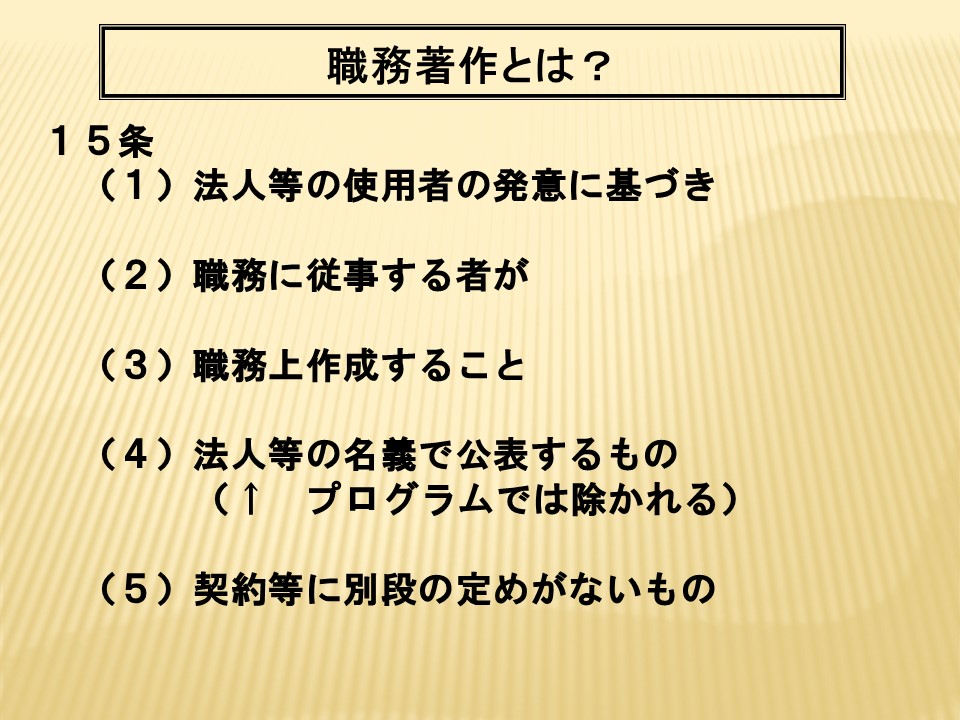 職務著作とは？

１５条

（１）法人等の使用者の発意に基づき

（２）職務に従事する者が

（３）職務上作成すること

（４）法人等の名義で公表するもの
（↑ プログラムでは除かれる）

（５）契約等に別段の定めがないもの